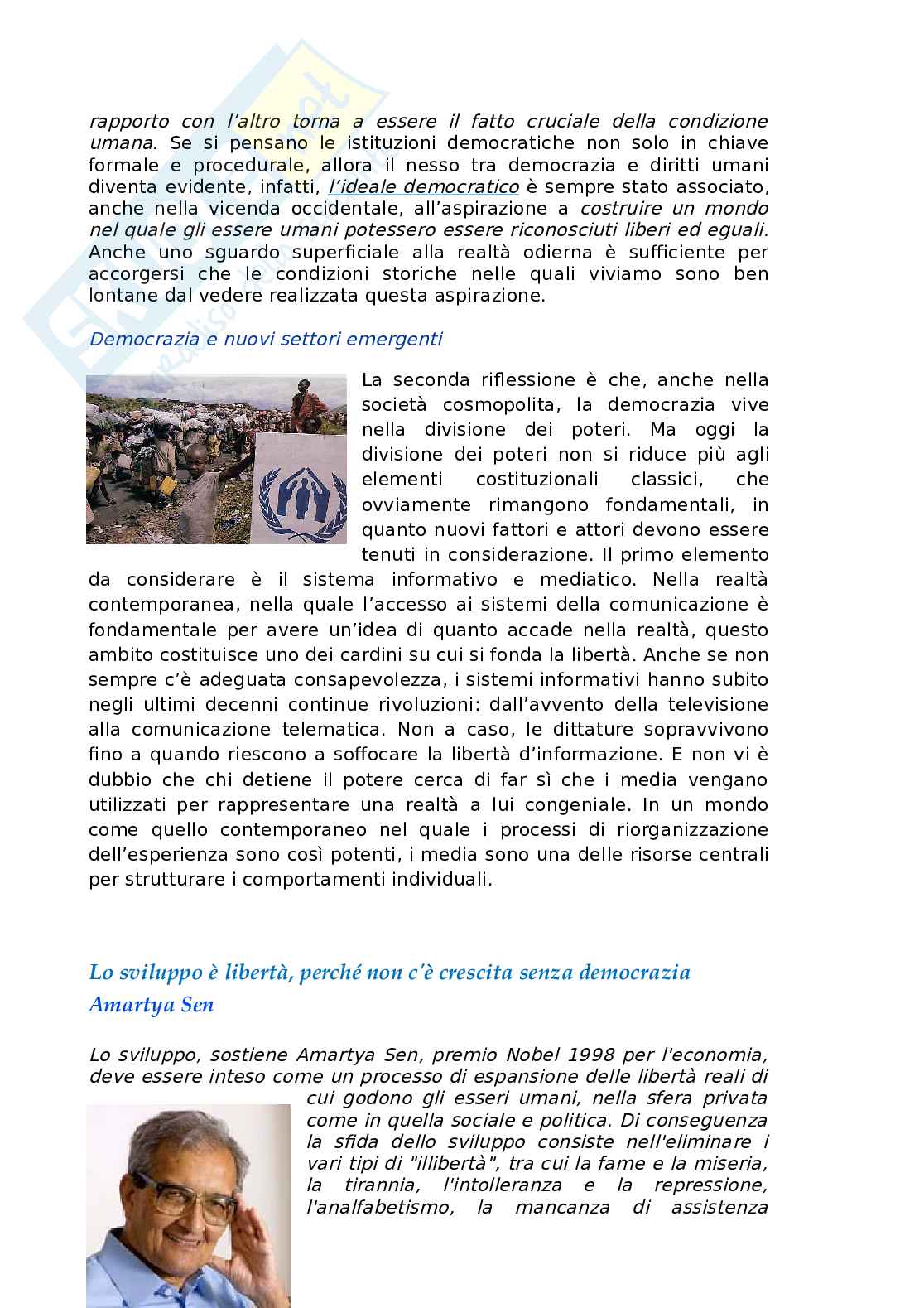 rapporto con l'altro torna a essere il fatto cruciale della condizione umana. Se si pensano le istituzioni democratiche non solo in chiave formale e procedurale, allora il nesso tra democrazia e diritti umani diventa evidente, infatti, l'ideale democratico è sempre stato associato, anche nella vicenda occidentale, all'aspirazione a costruire un mondo nel quale gli essere umani potessero essere riconosciuti liberi ed eguali. Anche uno sguardo superficiale alla realtà odierna è sufficiente per accorgersi che le condizioni storiche nelle quali viviamo sono ben lontane dal vedere realizzata questa aspirazione.

Democrazia e nuovi settori emergenti

La seconda riflessione è che, anche nella società cosmopolita, la democrazia vive nella divisione dei poteri. Ma oggi la divisione dei poteri non si riduce più agli elementi costituzionali classici, che ovviamente rimangono fondamentali, in quanto nuovi fattori e attori devono essere tenuti in considerazione. Il primo elemento da considerare è il sistema informativo e mediatico. Nella realtà contemporanea, nella quale l'accesso ai sistemi della comunicazione è fondamentale per avere un'idea di quanto accade nella realtà, questo ambito costituisce uno dei cardini su cui si fonda la libertà. Anche se non sempre c'è adeguata consapevolezza, i sistemi informativi hanno subito negli ultimi decenni continue rivoluzioni: dall'avvento della televisione alla comunicazione telematica. Non a caso, le dittature sopravvivono fino a quando riescono a soffocare la libertà d'informazione. E non vi è dubbio che chi detiene il potere cerca di far sì che i media vengano utilizzati per rappresentare una realtà a lui congeniale. In un mondo come quello contemporaneo nel quale i processi di riorganizzazione dell'esperienza sono così potenti, i media sono una delle risorse centrali per strutturare i comportamenti individuali.

Lo sviluppo è libertà, perché non c'è crescita senza democrazia
Amartya Sen

Lo sviluppo, sostiene Amartya Sen, premio Nobel 1998 per l'economia, deve essere inteso come un processo di espansione delle libertà reali di cui godono gli esseri umani, nella sfera privata come in quella sociale e politica. Di conseguenza la sfida dello sviluppo consiste nell'eliminare i vari tipi di "illibertà", tra cui la fame e la miseria, la tirannia, l'intolleranza e la repressione, l'analfabetismo, la mancanza di assistenza